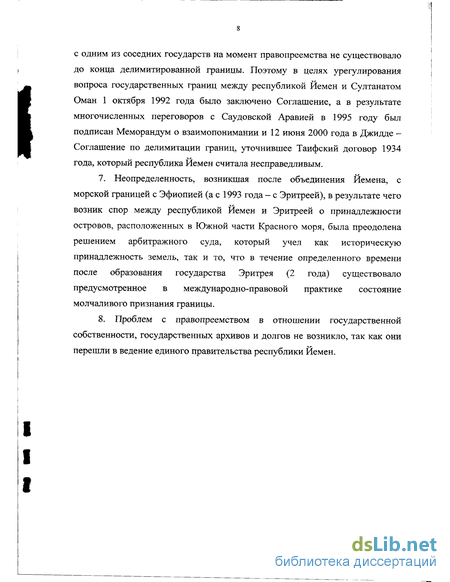 8

с одним из соседних государств на момент правопреемства не существовало до конца делимитированной границы. Поэтому в целях урегулирования вопроса государственных границ между республикой Йемен и Султанатом Оман 1 октября 1992 года было заключено Соглашение, а в результате многочисленных переговоров с Саудовской Аравией в 1995 году был подписан Меморандум о взаимопонимании и 12 июня 2000 года в Джидде – Соглашение по делимитации границ, уточнившее Таифский договор 1934 года, который республика Йемен считала несправедливым.

7. Неопределенность, возникшая после объединения Йемена, с морской границей с Эфиопией (а с 1993 года – с Эритреей), в результате чего возник спор между республикой Йемен и Эритреей о принадлежности островов, расположенных в Южной части Красного моря, была преодолена решением арбитражного суда, который учел как историческую принадлежность земель, так и то, что в течение определенного времени после образования государства Эритрея (2 года) существовало предусмотренное в международно-правовой практике состояние молчаливого признания границы.

8. Проблем с правопреемством в отношении государственной собственности, государственных архивов и долгов не возникло, так как они перешли в ведение единого правительства республики Йемен.

dsLib.net
библиотека диссертаций